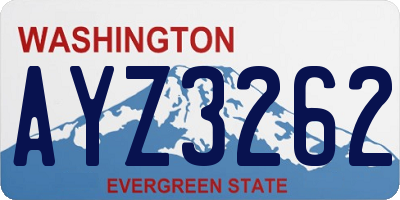 WASHINGTON

AYZ3262

EVERGREEN STATE